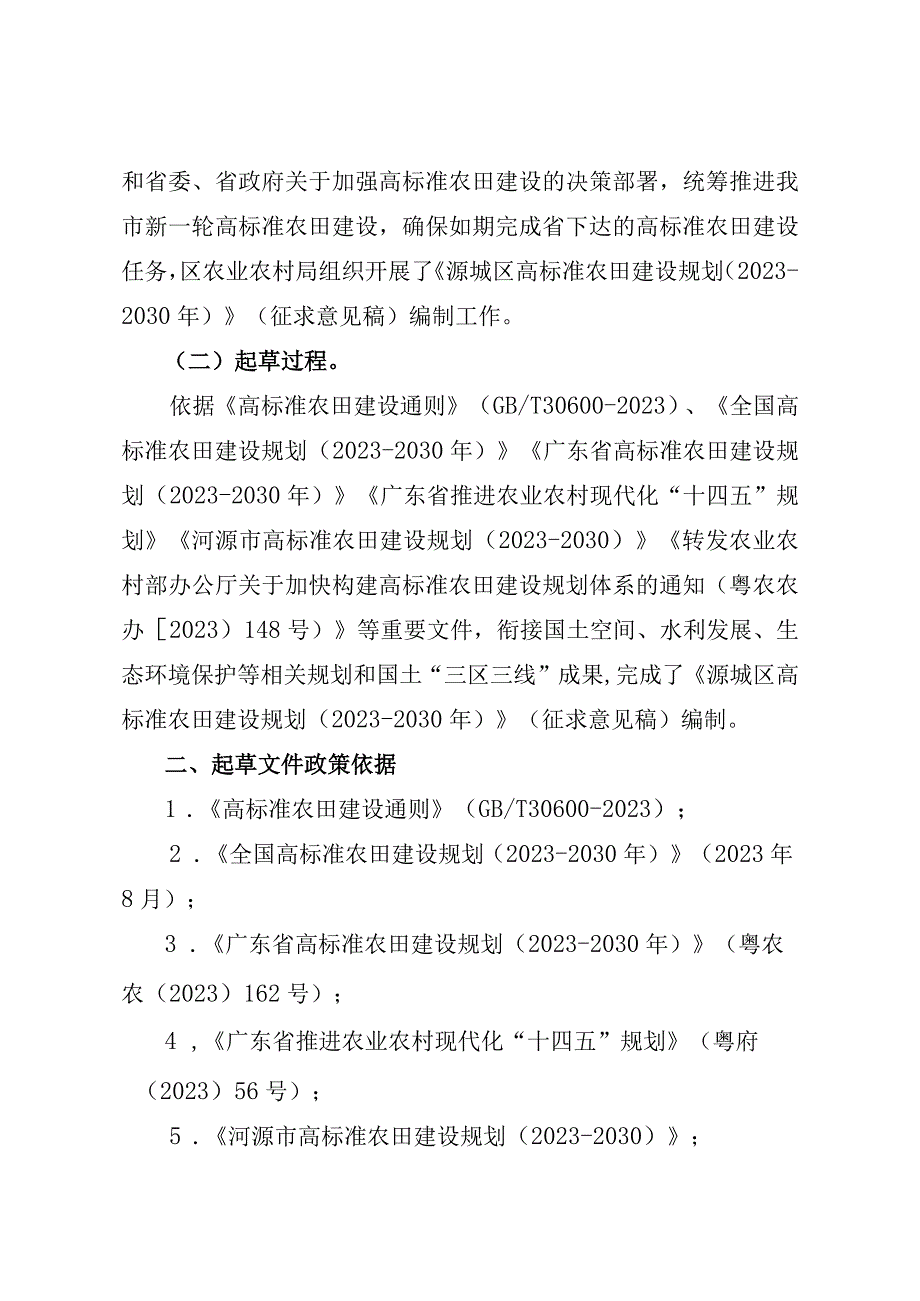 和省委、省政府关于加强高标准农田建设的决策部署，统筹推进我市新一轮高标准农田建设，确保如期完成省下达的高标准农田建设任务，区农业农村局组织开展了《源城区高标准农田建设规划（2023-2030年）》（征求意见稿）编制工作。

（二）起草过程。

依据《高标准农田建设通则》（GB/T30600-2023）、《全国高标准农田建设规划（2023-2030年）》《广东省高标准农田建设规划（2023-2030年）》《广东省推进农业农村现代化“十四五”规划》《河源市高标准农田建设规划（2023-2030）》《转发农业农村部办公厅关于加快构建高标准农田建设规划体系的通知（粤农农办［2023）148号）》等重要文件，衔接国土空间、水利发展、生态环境保护等相关规划和国土“三区三线”成果，完成了《源城区高标准农田建设规划（2023-2030年）》（征求意见稿）编制。

二、起草文件政策依据

1．《高标准农田建设通则》（GB/T30600-2023）；

2．《全国高标准农田建设规划（2023-2030年）》（2023年8月）；

3．《广东省高标准农田建设规划（2023-2030年）》（粤农农（2023）162号）；

4，《广东省推进农业农村现代化“十四五”规划》（粤府（2023）56号）；

5．《河源市高标准农田建设规划（2023-2030）》；